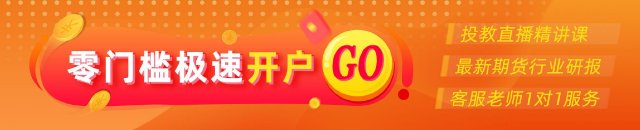 零门槛极速开户 GO

投教直播精讲课
最新期货行业研报
客服老师1对1服务